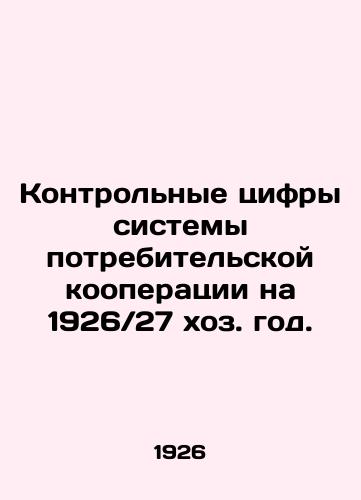 Контрольные цифры системы потребительской кооперации на 1926/27 хоз. год.

1926